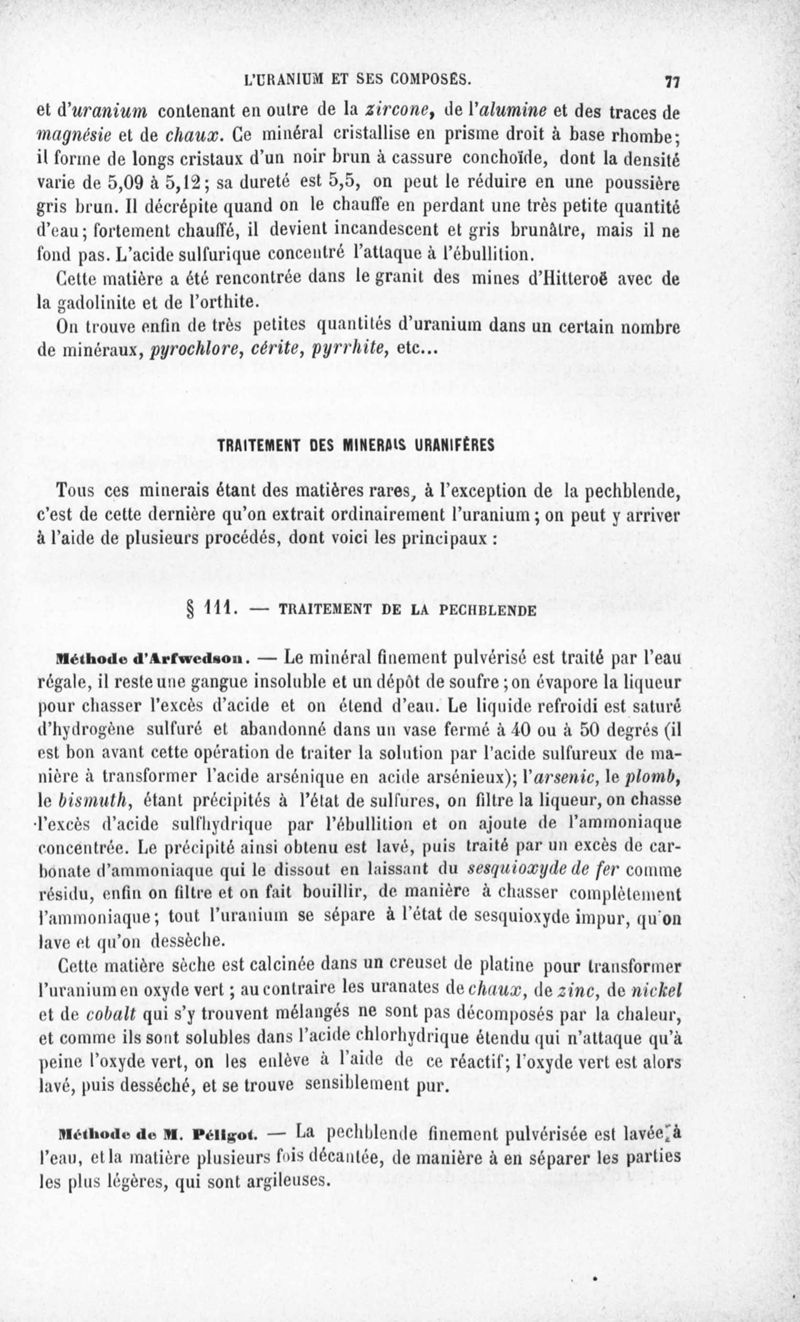 L'URANIUM ET SES COMPOSÉS. 77

et d'uranium contenant en outre de la zircone, de l'alumine et des traces de magnésie et de chaux. Ce minéral cristallise en prisme droit à base rhombe; il forme de longs cristaux d'un noir brun à cassure conchoïde, dont la densité varie de 5,09 à 5,12; sa dureté est 5,5, on peut le réduire en une poussière gris brun. Il décrépite quand on le chauffe en perdant une très petite quantité d'eau; fortement chauffé, il devient incandescent et gris brunâtre, mais il ne fond pas. L'acide sulfurique concentré l'attaque à l'ébullition.

Cette matière a été rencontrée dans le granit des mines d'Hitteroë avec de la gadolinite et de l'orthite.

On trouve enfin de très petites quantités d'uranium dans un certain nombre de minéraux, pyrochlore, cérite, pyrrhite, etc...

TRAITEMENT DES MINERAIS URANIFÈRES

Tous ces minerais étant des matières rares, à l'exception de la pechblende, c'est de cette dernière qu'on extrait ordinairement l'uranium; on peut y arriver à l'aide de plusieurs procédés, dont voici les principaux :

§ 111. — TRAITEMENT DE LA PECHBLENDE

Méthode d'Arfwedson. — Le minéral finement pulvérisé est traité par l'eau régale, il reste une gangue insoluble et un dépôt de soufre; on évapore la liqueur pour chasser l'excès d'acide et on étend d'eau. Le liquide refroidi est saturé d'hydrogène sulfuré et abandonné dans un vase fermé à 40 ou à 50 degrés (il est bon avant cette opération de traiter la solution par l'acide sulfureux de manière à transformer l'acide arsénique en acide arsénieux); l'arsenic, le plomb, le bismuth, étant précipités à l'état de sulfures, on filtre la liqueur, on chasse l'excès d'acide sulfhydrique par l'ébullition et on ajoute de l'ammoniaque concentrée. Le précipité ainsi obtenu est lavé, puis traité par un excès de carbonate d'ammoniaque qui le dissout en laissant du sesquioxyde de fer comme résidu, enfin on filtre et on fait bouillir, de manière à chasser complètement l'ammoniaque; tout l'uranium se sépare à l'état de sesquioxyde impur, qu'on lave et qu'on dessèche.

Cette matière sèche est calcinée dans un creuset de platine pour transformer l'uranium en oxyde vert; au contraire les uranates de chaux, de zinc, de nickel et de cobalt qui s'y trouvent mélangés ne sont pas décomposés par la chaleur, et comme ils sont solubles dans l'acide chlorhydrique étendu qui n'attaque qu'à peine l'oxyde vert, on les enlève à l'aide de ce réactif; l'oxyde vert est alors lavé, puis desséché, et se trouve sensiblement pur.

Méthode de M. Péligot. — La pechblende finement pulvérisée est lavée à l'eau, et la matière plusieurs fois décantée, de manière à en séparer les parties les plus légères, qui sont argileuses.